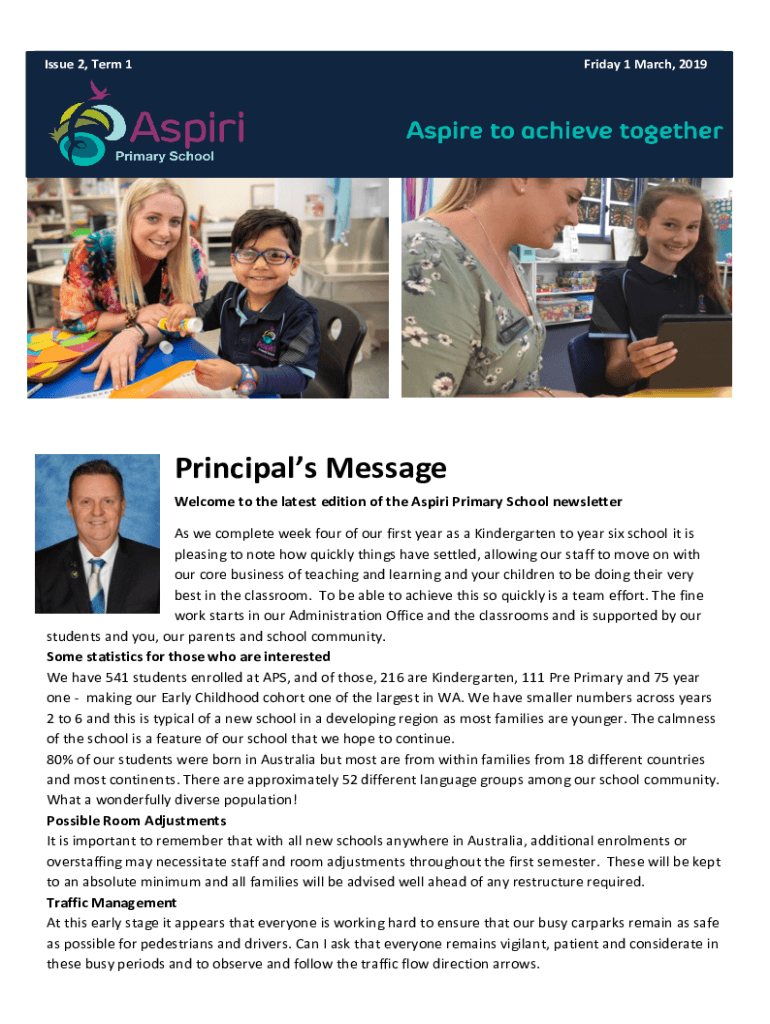 Issue 2, Term 1

Friday 1 March, 2019

Aspiri
Primary School

Aspire to achieve together

Principal's Message

Welcome to the latest edition of the Aspiri Primary School newsletter

As we complete week four of our first year as a Kindergarten to year six school it is pleasing to note how quickly things have settled, allowing our staff to move on with our core business of teaching and learning and your children to be doing their very best in the classroom. To be able to achieve this so quickly is a team effort. The fine work starts in our Administration Office and the classrooms and is supported by our students and you, our parents and school community.

Some statistics for those who are interested
We have 541 students enrolled at APS, and of those, 216 are Kindergarten, 111 Pre Primary and 75 year one - making our Early Childhood cohort one of the largest in WA. We have smaller numbers across years 2 to 6 and this is typical of a new school in a developing region as most families are younger. The calmness of the school is a feature of our school that we hope to continue.
80% of our students were born in Australia but most are from within families from 18 different countries and most continents. There are approximately 52 different language groups among our school community. What a wonderfully diverse population!

Possible Room Adjustments
It is important to remember that with all new schools anywhere in Australia, additional enrolments or overstaffing may necessitate staff and room adjustments throughout the first semester. These will be kept to an absolute minimum and all families will be advised well ahead of any restructure required.

Traffic Management
At this early stage it appears that everyone is working hard to ensure that our busy carparks remain as safe as possible for pedestrians and drivers. Can I ask that everyone remains vigilant, patient and considerate in these busy periods and to observe and follow the traffic flow direction arrows.